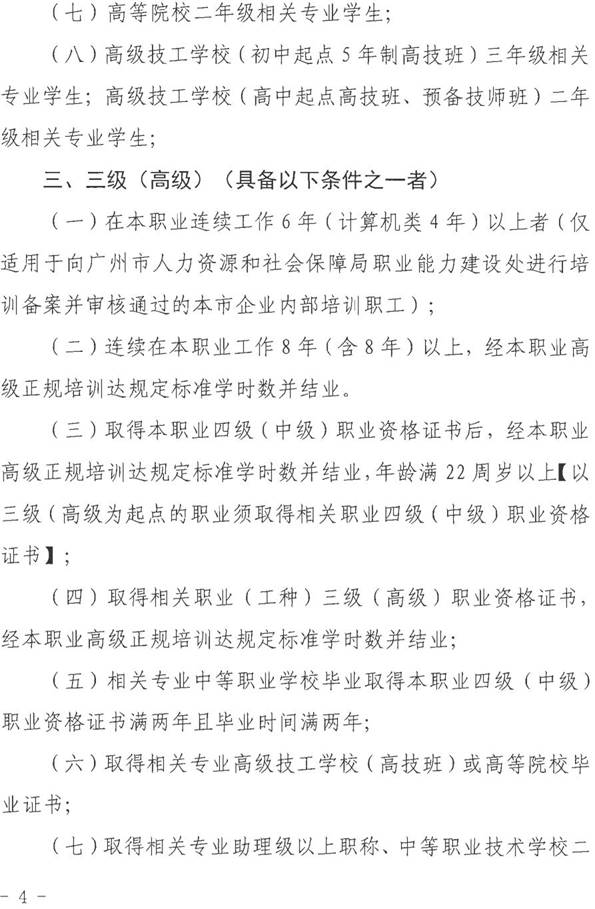 （七）高等院校二年级相关专业学生；

（八）高级技工学校（初中起点5年制高技班）三年级相关专业学生；高级技工学校（高中起点高技班、预备技师班）二年级相关专业学生；

三、三级（高级）（具备以下条件之一者）

（一）在本职业连续工作6年（计算机类4年）以上者（仅适用于向广州市人力资源和社会保障局职业能力建设处进行培训备案并审核通过的本市企业内部培训职工）；

（二）连续在本职业工作8年（含8年）以上，经本职业高级正规培训达规定标准学时数并结业。

（三）取得本职业四级（中级）职业资格证书后，经本职业高级正规培训达规定标准学时数并结业，年龄满22周岁以上【以三级（高级为起点的职业须取得相关职业四级（中级）职业资格证书】；

（四）取得相关职业（工种）三级（高级）职业资格证书，经本职业高级正规培训达规定标准学时数并结业；

（五）相关专业中等职业学校毕业取得本职业四级（中级）职业资格证书满两年且毕业时间满两年；

（六）取得相关专业高级技工学校（高技班）或高等院校毕业证书；

（七）取得相关专业助理级以上职称、中等职业技术学校二

- 4 -